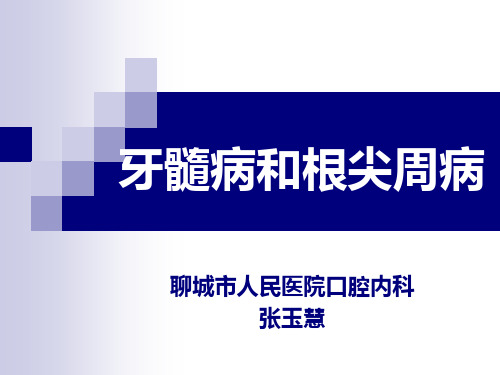 牙髓病和根尖周病

聊城市人民医院口腔内科
张玉慧